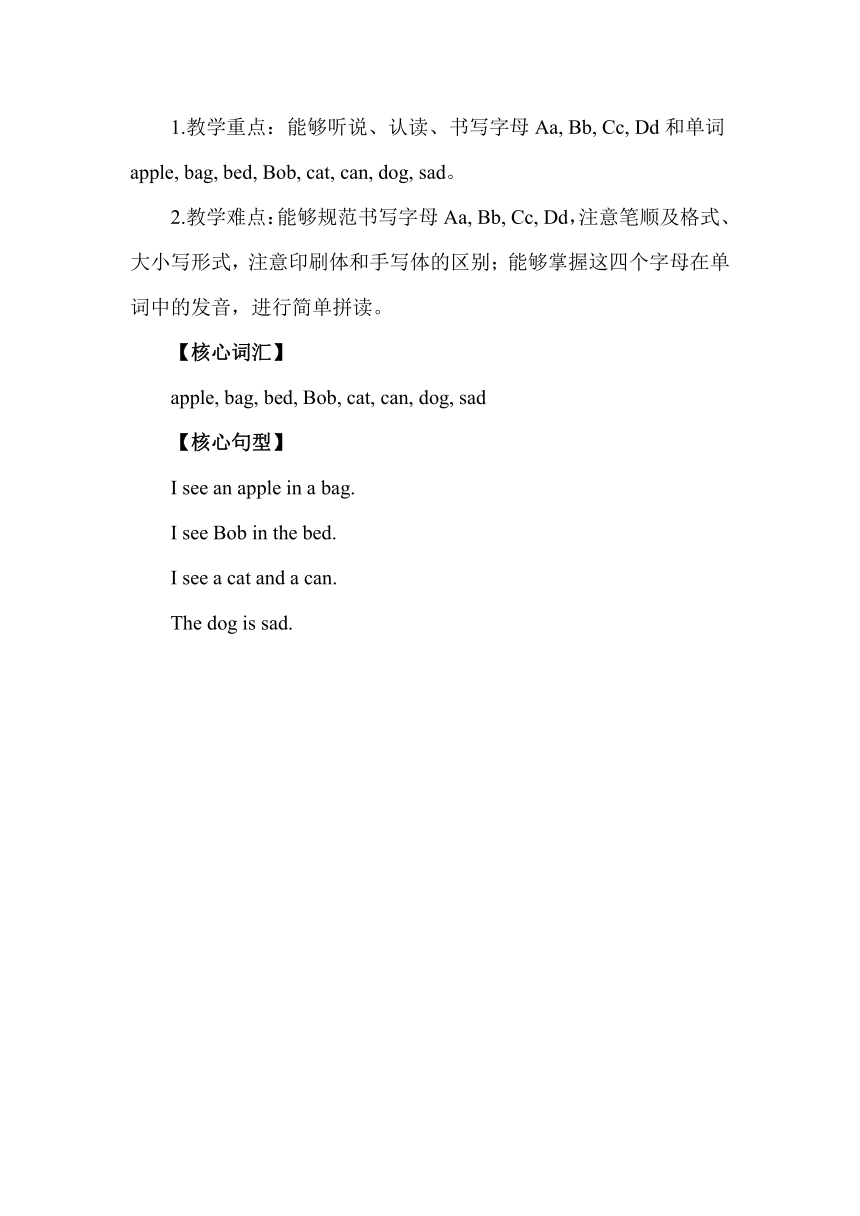 1.教学重点：能够听说、认读、书写字母 Aa, Bb, Cc, Dd 和单词 apple, bag, bed, Bob, cat, can, dog, sad。

2.教学难点：能够规范书写字母 Aa, Bb, Cc, Dd，注意笔顺及格式、大小写形式，注意印刷体和手写体的区别；能够掌握这四个字母在单词中的发音，进行简单拼读。

【核心词汇】

apple, bag, bed, Bob, cat, can, dog, sad

【核心句型】

I see an apple in a bag.

I see Bob in the bed.

I see a cat and a can.

The dog is sad.